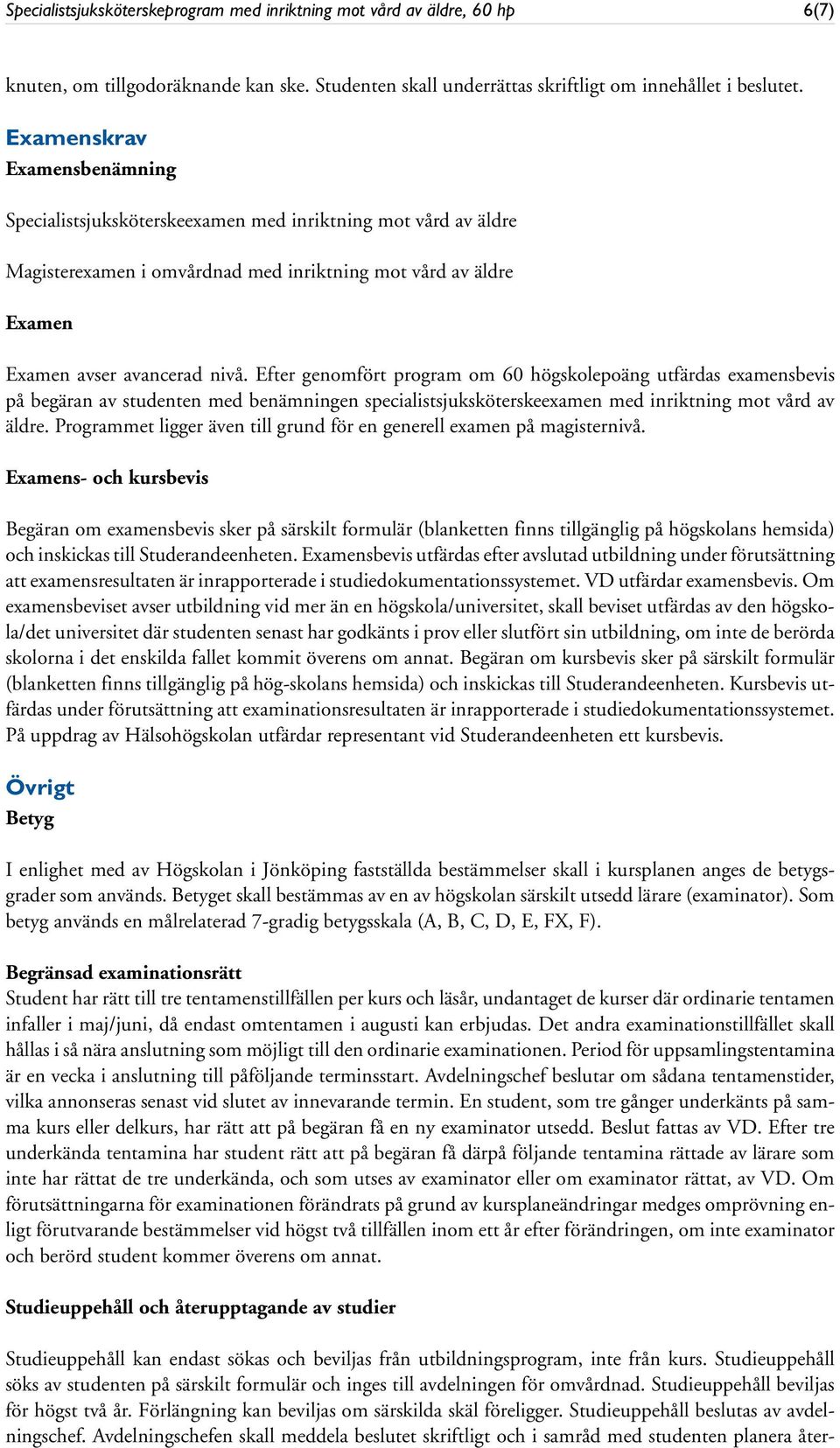 Specialistsjuksköterskeprogram med inriktning mot vård av äldre, 60 hp 6(7)

knuten, om tillgodoräknande kan ske. Studenten skall underrättas skriftligt om innehållet i beslutet.

Examenskrav

Examensbenämning

Specialistsjuksköterskeexamen med inriktning mot vård av äldre

Magisterexamen i omvårdnad med inriktning mot vård av äldre

Examen

Examen avser avancerad nivå. Efter genomfört program om 60 högskolepoäng utfärdas examensbevis på begäran av studenten med benämningen specialistsjuksköterskeexamen med inriktning mot vård av äldre. Programmet ligger även till grund för en generell examen på magisternivå.

Examens- och kursbevis

Begäran om examensbevis sker på särskilt formulär (blanketten finns tillgänglig på högskolans hemsida) och inskickas till Studerandeenheten. Examensbevis utfärdas efter avslutad utbildning under förutsättning att examensresultaten är inrapporterade i studiedokumentationssystemet. VD utfärdar examensbevis. Om examensbeviset avser utbildning vid mer än en högskola/universitet, skall beviset utfärdas av den högskola/det universitet där studenten senast har godkänts i prov eller slutfört sin utbildning, om inte de berörda skolorna i det enskilda fallet kommit överens om annat. Begäran om kursbevis sker på särskilt formulär (blanketten finns tillgänglig på hög-skolans hemsida) och inskickas till Studerandeenheten. Kursbevis utfärdas under förutsättning att examinationsresultaten är inrapporterade i studiedokumentationssystemet. På uppdrag av Hälsohögskolan utfärdar representant vid Studerandeenheten ett kursbevis.

Övrigt

Betyg

I enlighet med av Högskolan i Jönköping fastställda bestämmelser skall i kursplanen anges de betygsgrader som används. Betyget skall bestämmas av en av högskolan särskilt utsedd lärare (examinator). Som betyg används en målrelaterad 7-gradig betygsskala (A, B, C, D, E, FX, F).

Begränsad examinationsrätt

Student har rätt till tre tentamenstillfällen per kurs och läsår, undantaget de kurser där ordinarie tentamen infaller i maj/juni, då endast omtentamen i augusti kan erbjudas. Det andra examinationstillfället skall hållas i så nära anslutning som möjligt till den ordinarie examinationen. Period för uppsamlingstentamina är en vecka i anslutning till påföljande terminsstart. Avdelningschef beslutar om sådana tentamenstider, vilka annonseras senast vid slutet av innevarande termin. En student, som tre gånger underkänts på samma kurs eller delkurs, har rätt att på begäran få en ny examinator utsedd. Beslut fattas av VD. Efter tre underkända tentamina har student rätt att på begäran få därpå följande tentamina rättade av lärare som inte har rättat de tre underkända, och som utses av examinator eller om examinator rättat, av VD. Om förutsättningarna för examinationen förändrats på grund av kursplaneändringar medges omprövning enligt förutvarande bestämmelser vid högst två tillfällen inom ett år efter förändringen, om inte examinator och berörd student kommer överens om annat.

Studieuppehåll och återupptagande av studier

Studieuppehåll kan endast sökas och beviljas från utbildningsprogram, inte från kurs. Studieuppehåll söks av studenten på särskilt formulär och inges till avdelningen för omvårdnad. Studieuppehåll beviljas för högst två år. Förlängning kan beviljas om särskilda skäl föreligger. Studieuppehåll beslutas av avdelningschef. Avdelningschefen skall meddela beslutet skriftligt och i samråd med studenten planera åter-